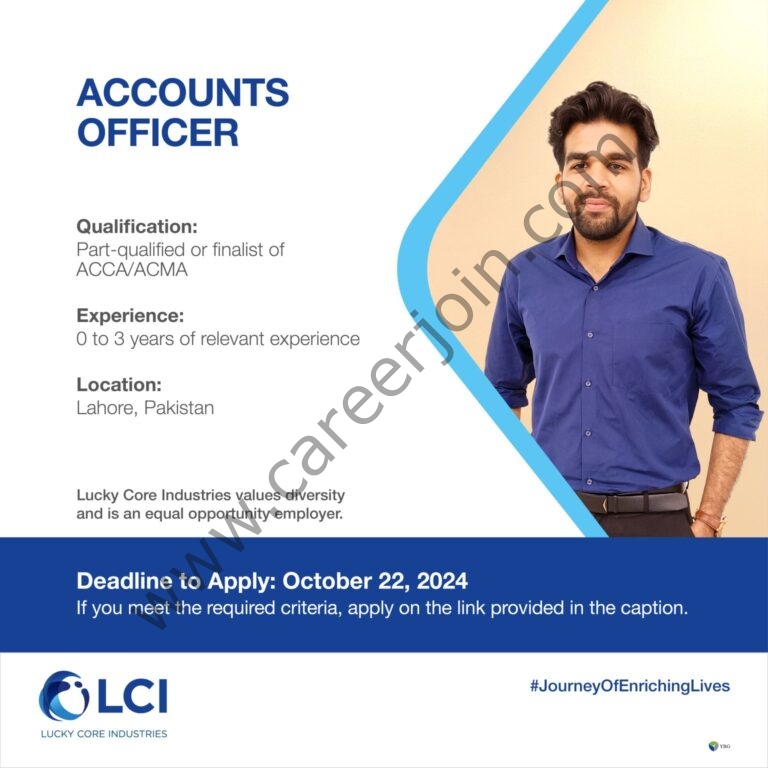 ACCOUNTS OFFICER

Qualification:
Part-qualified or finalist of ACCA/ACMA

Experience:
0 to 3 years of relevant experience

Location:
Lahore, Pakistan

Lucky Core Industries values diversity and is an equal opportunity employer.

Deadline to Apply: October 22, 2024
If you meet the required criteria, apply on the link provided in the caption.

LCI
LUCKY CORE INDUSTRIES

#JourneyOfEnrichingLives

YBG

www.careerjoin.com